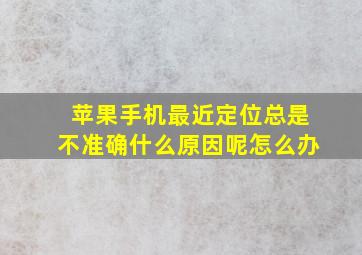 苹果手机最近定位总是不准确什么原因呢怎么办